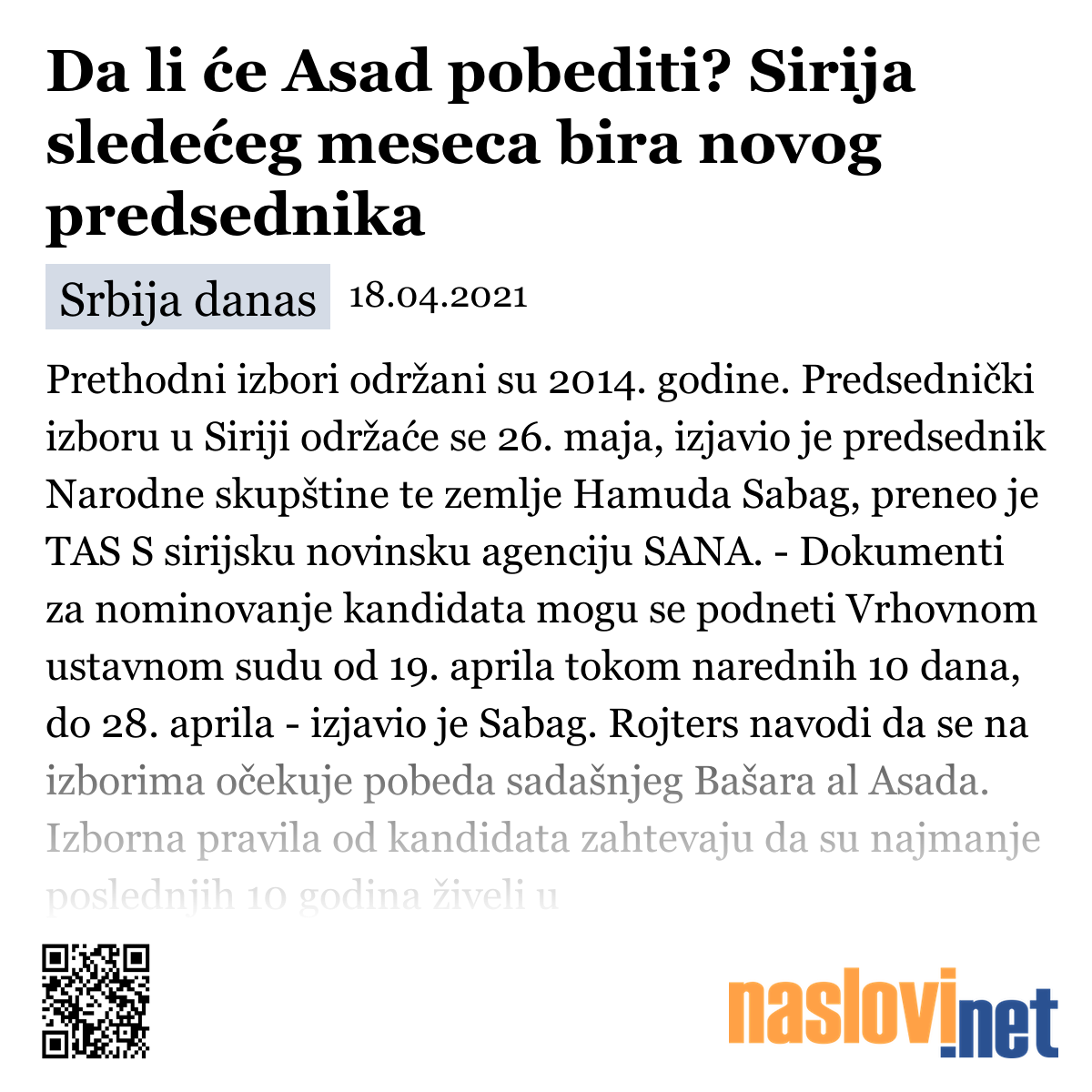 Da li će Asad pobediti? Sirija sledećeg meseca bira novog predsednika

Srbija danas 18.04.2021

Prethodni izbori održani su 2014. godine. Predsednički izboru u Siriji održaće se 26. maja, izjavio je predsednik Narodne skupštine te zemlje Hamuda Sabag, preneo je TAS S sirijsku novinsku agenciju SANA. - Dokumenti za nominovanje kandidata mogu se podneti Vrhovnom ustavnom sudu od 19. aprila tokom narednih 10 dana, do 28. aprila - izjavio je Sabag. Rojters navodi da se na izborima očekuje pobeda sadašnjeg Bašara al Asada. Izborna pravila od kandidata zahtevaju da su najmanje poslednjih 10 godina živeli u

naslovi.net